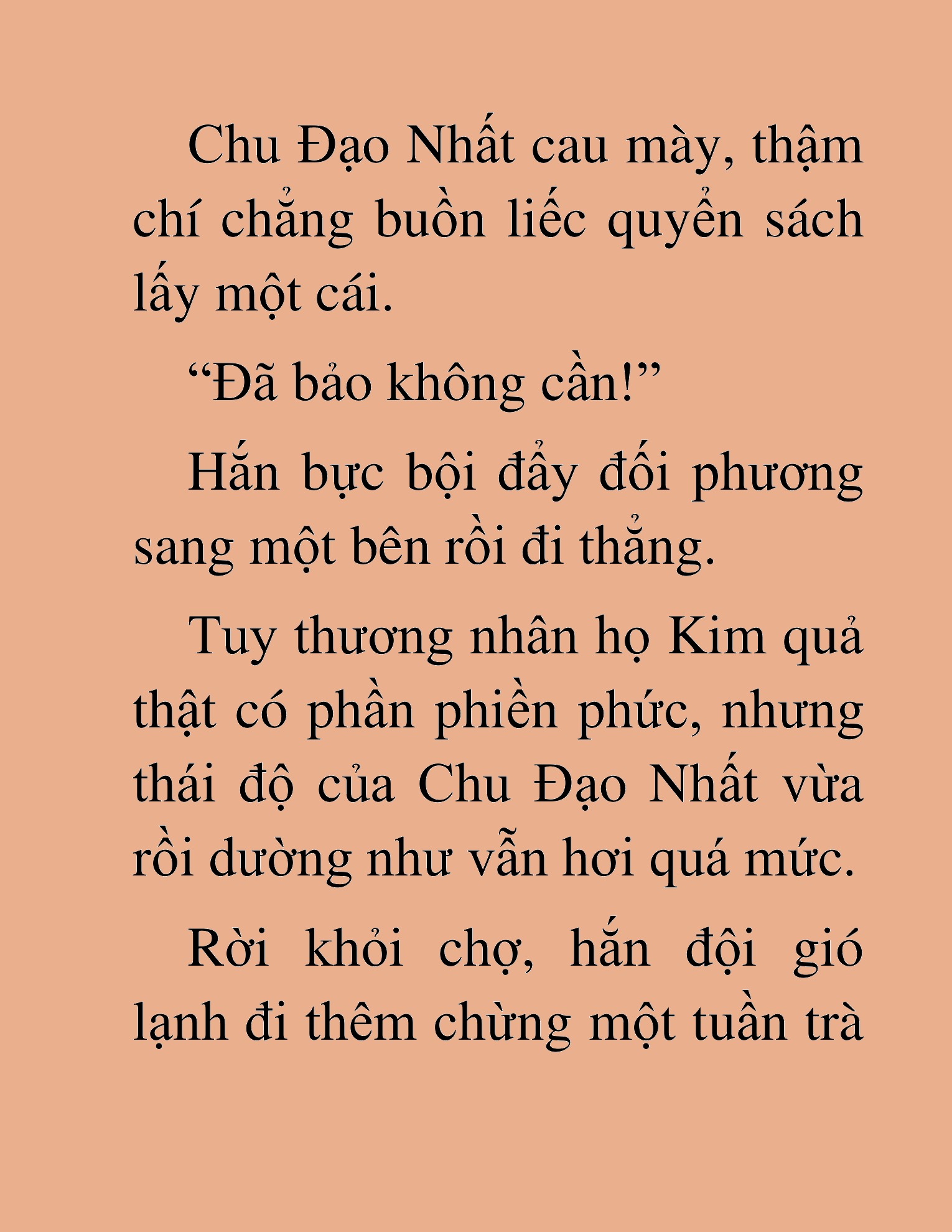 Chu Đạo Nhất cau mày, thậm chí chẳng buồn liếc quyển sách lấy một cái.

“Đã bảo không cần!”

Hắn bực bội đẩy đối phương sang một bên rồi đi thẳng.

Tuy thương nhân họ Kim quả thật có phần phiền phức, nhưng thái độ của Chu Đạo Nhất vừa rồi dường như vẫn hơi quá mức.

Rời khỏi chợ, hắn đội gió lạnh đi thêm chừng một tuần trà